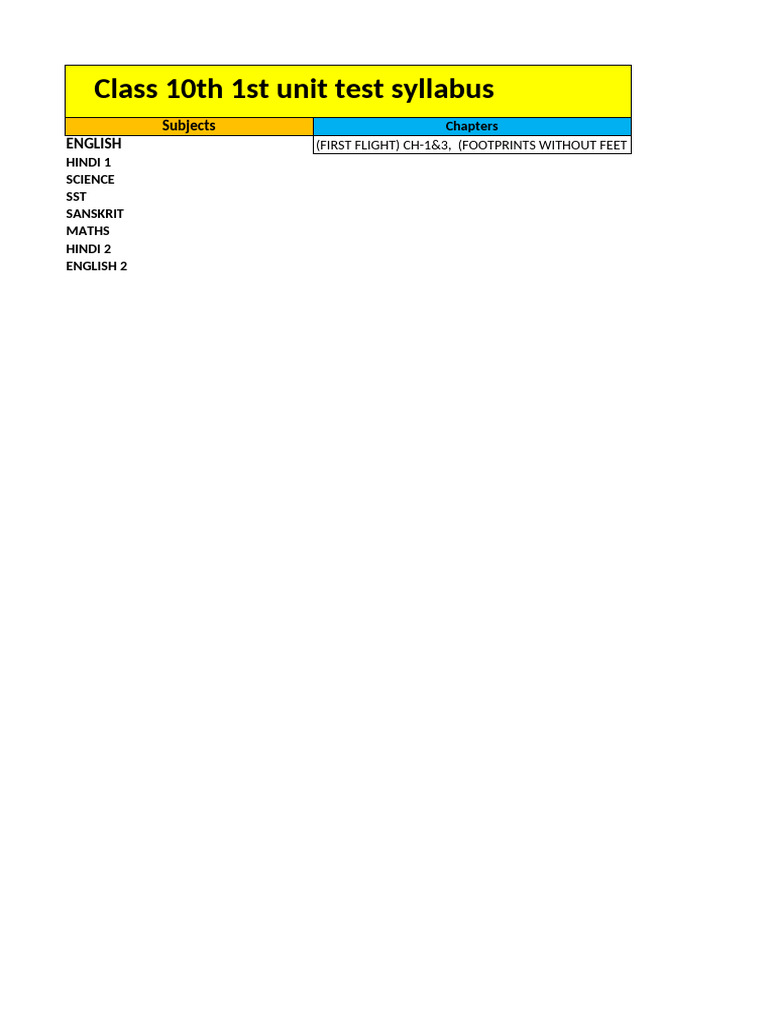 Class 10th 1st unit test syllabus

| Subjects | Chapters |
|---|---|
| ENGLISH | (FIRST FLIGHT) CH-1&3, (FOOTPRINTS WITHOUT FEET |
| HINDI 1 | |
| SCIENCE | |
| SST | |
| SANSKRIT | |
| MATHS | |
| HINDI 2 | |
| ENGLISH 2 | |